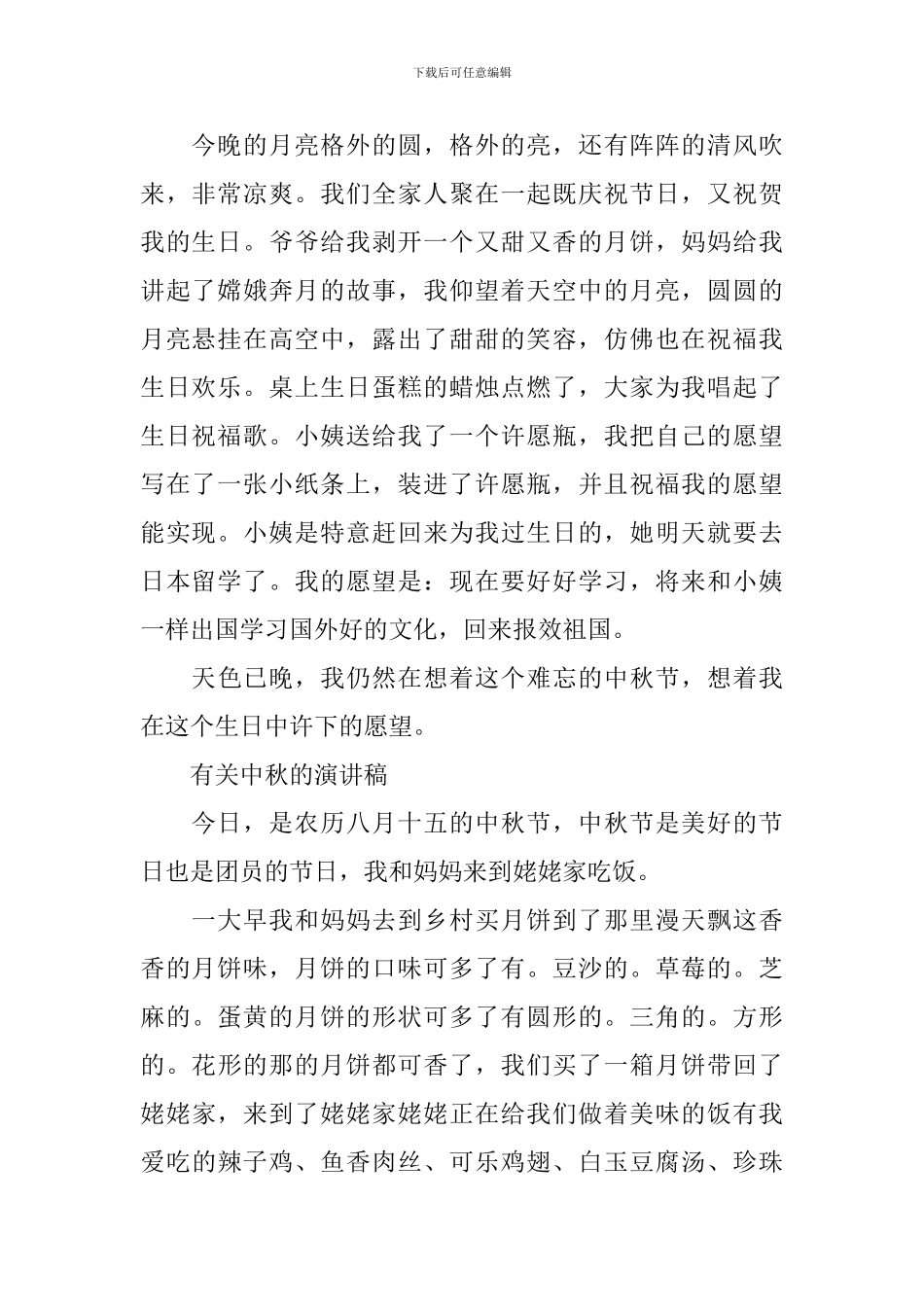 下载后可任意编辑

今晚的月亮格外的圆，格外的亮，还有阵阵的清风吹来，非常凉爽。我们全家人聚在一起既庆祝节日，又祝贺我的生日。爷爷给我剥开一个又甜又香的月饼，妈妈给我讲起了嫦娥奔月的故事，我仰望着天空中的月亮，圆圆的月亮悬挂在高空中，露出了甜甜的笑容，仿佛也在祝福我生日欢乐。桌上生日蛋糕的蜡烛点燃了，大家为我唱起了生日祝福歌。小姨送给我了一个许愿瓶，我把自己的愿望写在了一张小纸条上，装进了许愿瓶，并且祝福我的愿望能实现。小姨是特意赶回来为我过生日的，她明天就要去日本留学了。我的愿望是：现在要好好学习，将来和小姨一样出国学习国外好的文化，回来报效祖国。

天色已晚，我仍然在想着这个难忘的中秋节，想着我在这个生日中许下的愿望。

有关中秋的演讲稿

今日，是农历八月十五的中秋节，中秋节是美好的节日也是团员的节日，我和妈妈来到姥姥家吃饭。

一大早我和妈妈去到乡村买月饼到了那里漫天飘这香香的月饼味，月饼的口味可多了有。豆沙的。草莓的。芝麻的。蛋黄的月饼的形状可多了有圆形的。三角的。方形的。花形的那的月饼都可香了，我们买了一箱月饼带回了姥姥家，来到了姥姥家姥姥正在给我们做着美味的饭有我爱吃的辣子鸡、鱼香肉丝、可乐鸡翅、白玉豆腐汤、珍珠